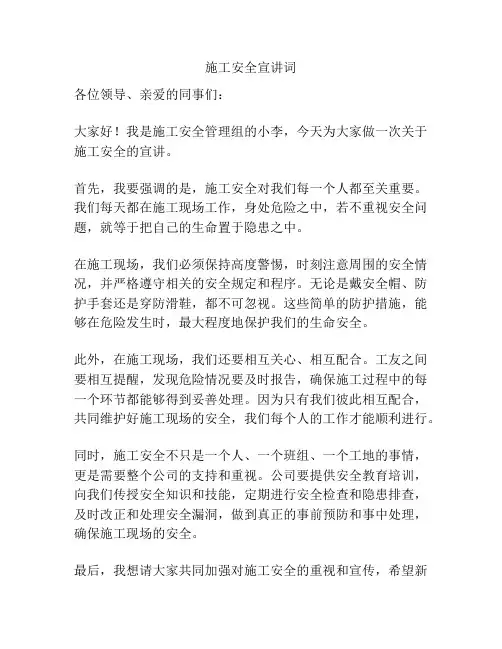 施工安全宣讲词

各位领导、亲爱的同事们：

大家好！我是施工安全管理组的小李，今天为大家做一次关于施工安全的宣讲。

首先，我要强调的是，施工安全对我们每一个人都至关重要。我们每天都在施工现场工作，身处危险之中，若不重视安全问题，就等于把自己的生命置于隐患之中。

在施工现场，我们必须保持高度警惕，时刻注意周围的安全情况，并严格遵守相关的安全规定和程序。无论是戴安全帽、防护手套还是穿防滑鞋，都不可忽视。这些简单的防护措施，能够在危险发生时，最大程度地保护我们的生命安全。

此外，在施工现场，我们还要相互关心、相互配合。工友之间要相互提醒，发现危险情况要及时报告，确保施工过程中的每一个环节都能够得到妥善处理。因为只有我们彼此相互配合，共同维护好施工现场的安全，我们每个人的工作才能顺利进行。

同时，施工安全不只是一个人、一个班组、一个工地的事情，更是需要整个公司的支持和重视。公司要提供安全教育培训，向我们传授安全知识和技能，定期进行安全检查和隐患排查，及时改正和处理安全漏洞，做到真正的事前预防和事中处理，确保施工现场的安全。

最后，我想请大家共同加强对施工安全的重视和宣传，希望新